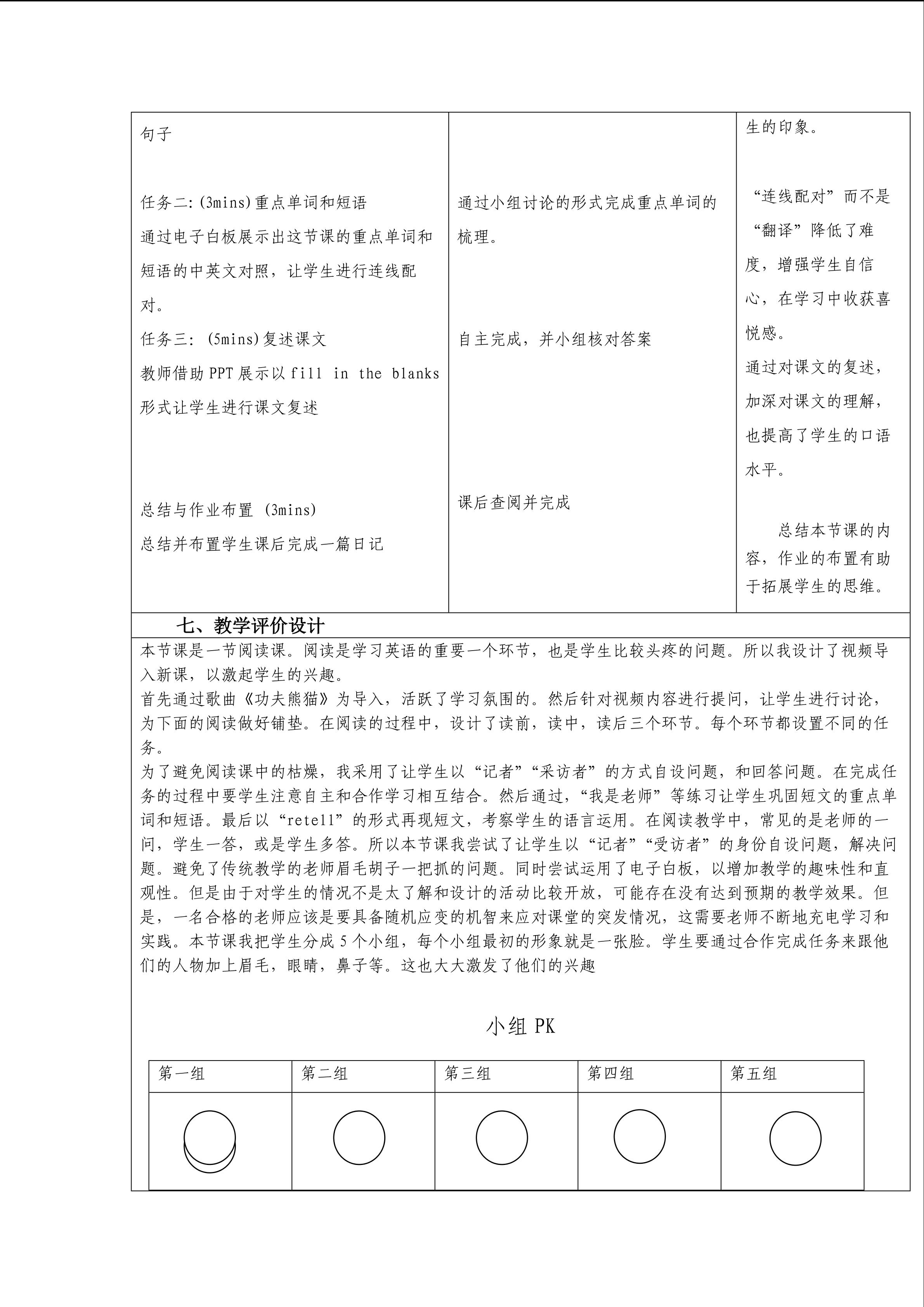 | 句子<br><br>任务二:(3mins)重点单词和短语<br>通过电子白板展示出这节课的重点单词和短语的中英文对照，让学生进行连线配对。<br>任务三: (5mins)复述课文<br>教师借助PPT展示以fill in the blanks形式让学生进行课文复述<br><br>总结与作业布置 (3mins)<br>总结并布置学生课后完成一篇日记 | 通过小组讨论的形式完成重点单词的梳理。<br><br>自主完成，并小组核对答案<br><br>课后查阅并完成 | 生的印象。<br><br>“连线配对”而不是“翻译”降低了难度，增强学生自信心，在学习中收获喜悦感。<br>通过对课文的复述，加深对课文的理解，也提高了学生的口语水平。<br><br>总结本节课的内容，作业的布置有助于拓展学生的思维。 |
|---|---|---|

七、教学评价设计

本节课是一节阅读课。阅读是学习英语的重要一个环节，也是学生比较头疼的问题。所以我设计了视频导入新课，以激起学生的兴趣。
首先通过歌曲《功夫熊猫》为导入，活跃了学习氛围的。然后针对视频内容进行提问，让学生进行讨论，为下面的阅读做好铺垫。在阅读的过程中，设计了读前，读中，读后三个环节。每个环节都设置不同的任务。
为了避免阅读课中的枯燥，我采用了让学生以“记者”“采访者”的方式自设问题，和回答问题。在完成任务的过程中要学生注意自主和合作学习相互结合。然后通过，“我是老师”等练习让学生巩固短文的重点单词和短语。最后以“retell”的形式再现短文，考察学生的语言运用。在阅读教学中，常见的是老师的一问，学生一答，或是学生多答。所以本节课我尝试了让学生以“记者”“受访者”的身份自设问题，解决问题。避免了传统教学的老师眉毛胡子一把抓的问题。同时尝试运用了电子白板，以增加教学的趣味性和直观性。但是由于对学生的情况不是太了解和设计的活动比较开放，可能存在没有达到预期的教学效果。但是，一名合格的老师应该是要具备随机应变的机智来应对课堂的突发情况，这需要老师不断地充电学习和实践。本节课我把学生分成5个小组，每个小组最初的形象就是一张脸。学生要通过合作完成任务来跟他们的人物加上眉毛，眼睛，鼻子等。这也大大激发了他们的兴趣

小组 PK

| 第一组 | 第二组 | 第三组 | 第四组 | 第五组 |
|---|---|---|---|---|
| | | | | |